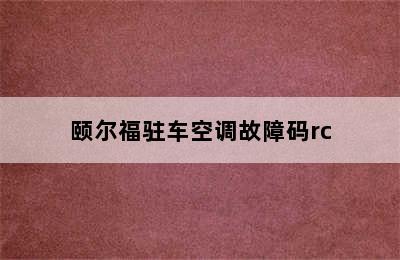 颐尔福驻车空调故障码rc